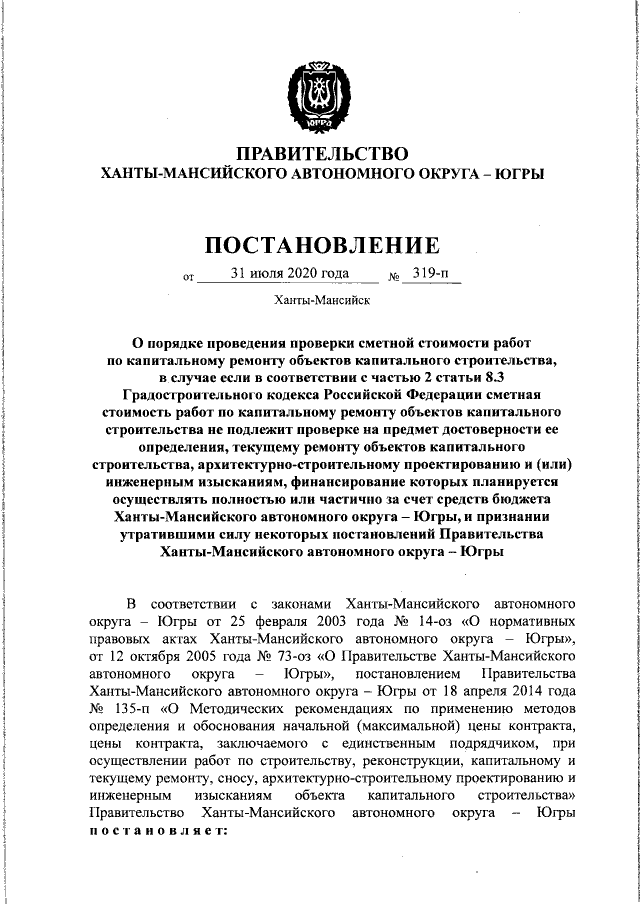 ЮГРА

ПРАВИТЕЛЬСТВО
ХАНТЫ-МАНСИЙСКОГО АВТОНОМНОГО ОКРУГА – ЮГРЫ

ПОСТАНОВЛЕНИЕ

от 31 июля 2020 года № 319-п

Ханты-Мансийск

О порядке проведения проверки сметной стоимости работ по капитальному ремонту объектов капитального строительства, в случае если в соответствии с частью 2 статьи 8.3 Градостроительного кодекса Российской Федерации сметная стоимость работ по капитальному ремонту объектов капитального строительства не подлежит проверке на предмет достоверности ее определения, текущему ремонту объектов капитального строительства, архитектурно-строительному проектированию и (или) инженерным изысканиям, финансирование которых планируется осуществлять полностью или частично за счет средств бюджета Ханты-Мансийского автономного округа – Югры, и признании утратившими силу некоторых постановлений Правительства Ханты-Мансийского автономного округа – Югры

В соответствии с законами Ханты-Мансийского автономного округа – Югры от 25 февраля 2003 года № 14-оз «О нормативных правовых актах Ханты-Мансийского автономного округа – Югры», от 12 октября 2005 года № 73-оз «О Правительстве Ханты-Мансийского автономного округа – Югры», постановлением Правительства Ханты-Мансийского автономного округа – Югры от 18 апреля 2014 года № 135-п «О Методических рекомендациях по применению методов определения и обоснования начальной (максимальной) цены контракта, цены контракта, заключаемого с единственным подрядчиком, при осуществлении работ по строительству, реконструкции, капитальному и текущему ремонту, сносу, архитектурно-строительному проектированию и инженерным изысканиям объекта капитального строительства» Правительство Ханты-Мансийского автономного округа – Югры постановляет: